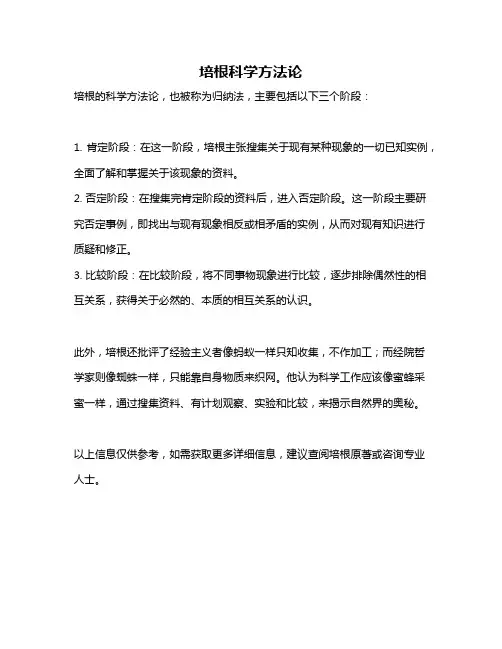 培根科学方法论

培根的科学方法论，也被称为归纳法，主要包括以下三个阶段：

1. 肯定阶段：在这一阶段，培根主张搜集关于现有某种现象的一切已知实例，全面了解和掌握关于该现象的资料。
2. 否定阶段：在搜集完肯定阶段的资料后，进入否定阶段。这一阶段主要研究否定事例，即找出与现有现象相反或相矛盾的实例，从而对现有知识进行质疑和修正。
3. 比较阶段：在比较阶段，将不同事物现象进行比较，逐步排除偶然性的相互关系，获得关于必然的、本质的相互关系的认识。

此外，培根还批评了经验主义者像蚂蚁一样只知收集，不作加工；而经院哲学家则像蜘蛛一样，只能靠自身物质来织网。他认为科学工作应该像蜜蜂采蜜一样，通过搜集资料、有计划观察、实验和比较，来揭示自然界的奥秘。

以上信息仅供参考，如需获取更多详细信息，建议查阅培根原著或咨询专业人士。